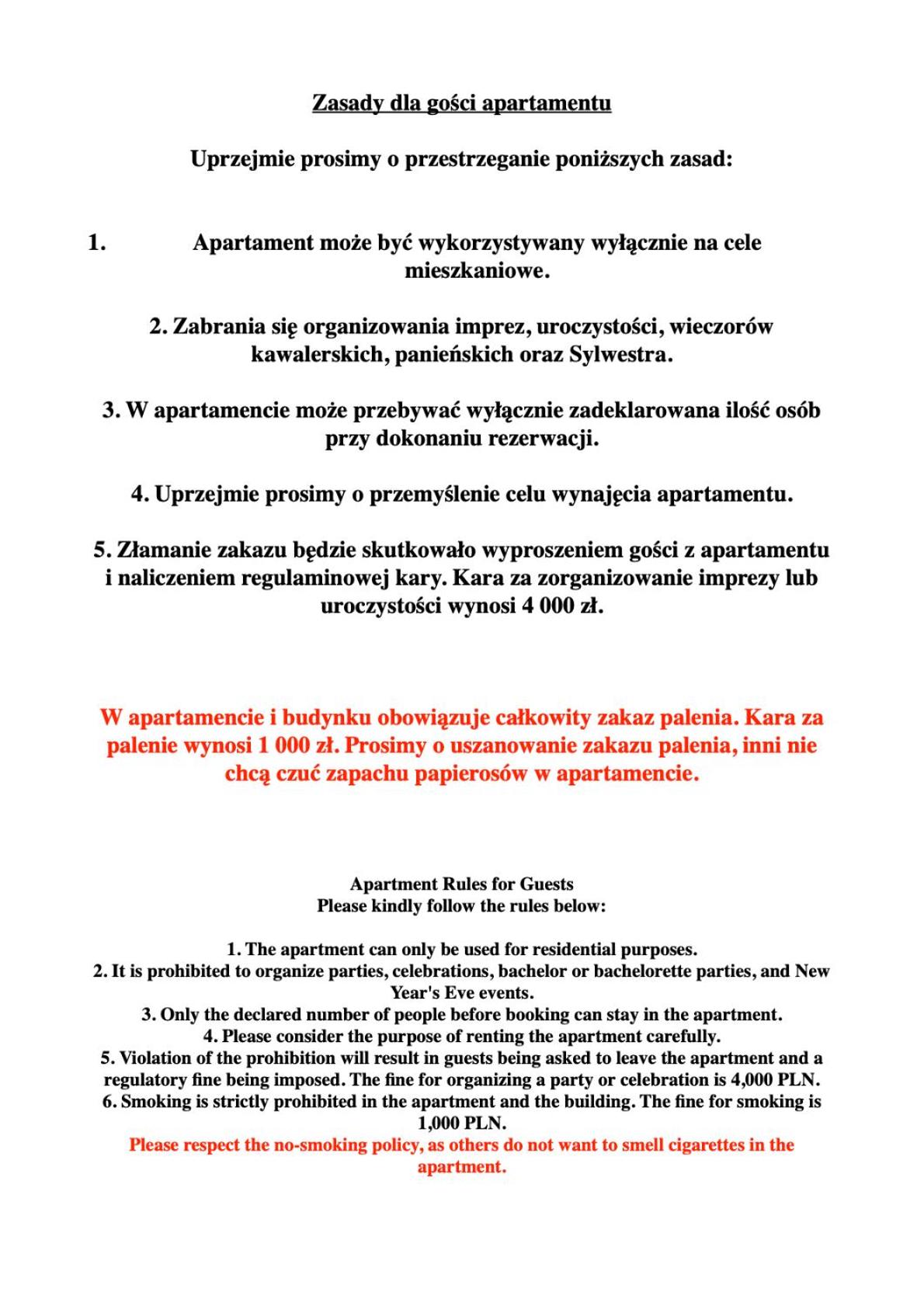 Zasady dla gości apartamentu

Uprzejmie prosimy o przestrzeganie poniższych zasad:

1. Apartament może być wykorzystywany wyłącznie na cele mieszkaniowe.

2. Zabrania się organizowania imprez, uroczystości, wieczorów kawalerskich, panieńskich oraz Sylwestra.

3. W apartamencie może przebywać wyłącznie zadeklarowana ilość osób przy dokonaniu rezerwacji.

4. Uprzejmie prosimy o przemyślenie celu wynajęcia apartamentu.

5. Złamanie zakazu będzie skutkowało wyproszeniem gości z apartamentu i naliczeniem regulaminowej kary. Kara za zorganizowanie imprezy lub uroczystości wynosi 4 000 zł.

W apartamencie i budynku obowiązuje całkowity zakaz palenia. Kara za palenie wynosi 1 000 zł. Prosimy o uszanowanie zakazu palenia, inni nie chcą czuć zapachu papierosów w apartamencie.

Apartment Rules for Guests
Please kindly follow the rules below:

1. The apartment can only be used for residential purposes.
2. It is prohibited to organize parties, celebrations, bachelor or bachelorette parties, and New Year's Eve events.
3. Only the declared number of people before booking can stay in the apartment.
4. Please consider the purpose of renting the apartment carefully.
5. Violation of the prohibition will result in guests being asked to leave the apartment and a regulatory fine being imposed. The fine for organizing a party or celebration is 4,000 PLN.
6. Smoking is strictly prohibited in the apartment and the building. The fine for smoking is 1,000 PLN.
Please respect the no-smoking policy, as others do not want to smell cigarettes in the apartment.